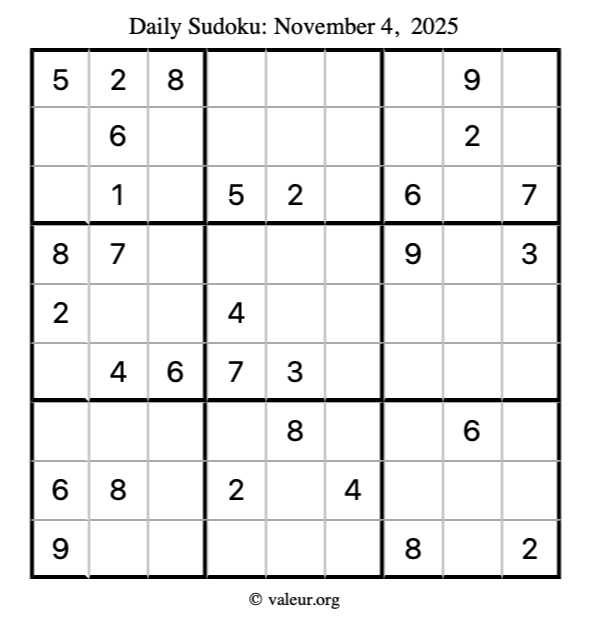 Daily Sudoku: November 4, 2025

| | | | | | | | | |
|---|---|---|---|---|---|---|---|---|
| 5 | 2 | 8 | | | | | 9 | |
| | 6 | | | | | | 2 | |
| | 1 | | 5 | 2 | | 6 | | 7 |
| 8 | 7 | | | | | 9 | | 3 |
| 2 | | | 4 | | | | | |
| | 4 | 6 | 7 | 3 | | | | |
| | | | | 8 | | | 6 | |
| 6 | 8 | | 2 | | 4 | | | |
| 9 | | | | | | 8 | | 2 |

© valeur.org